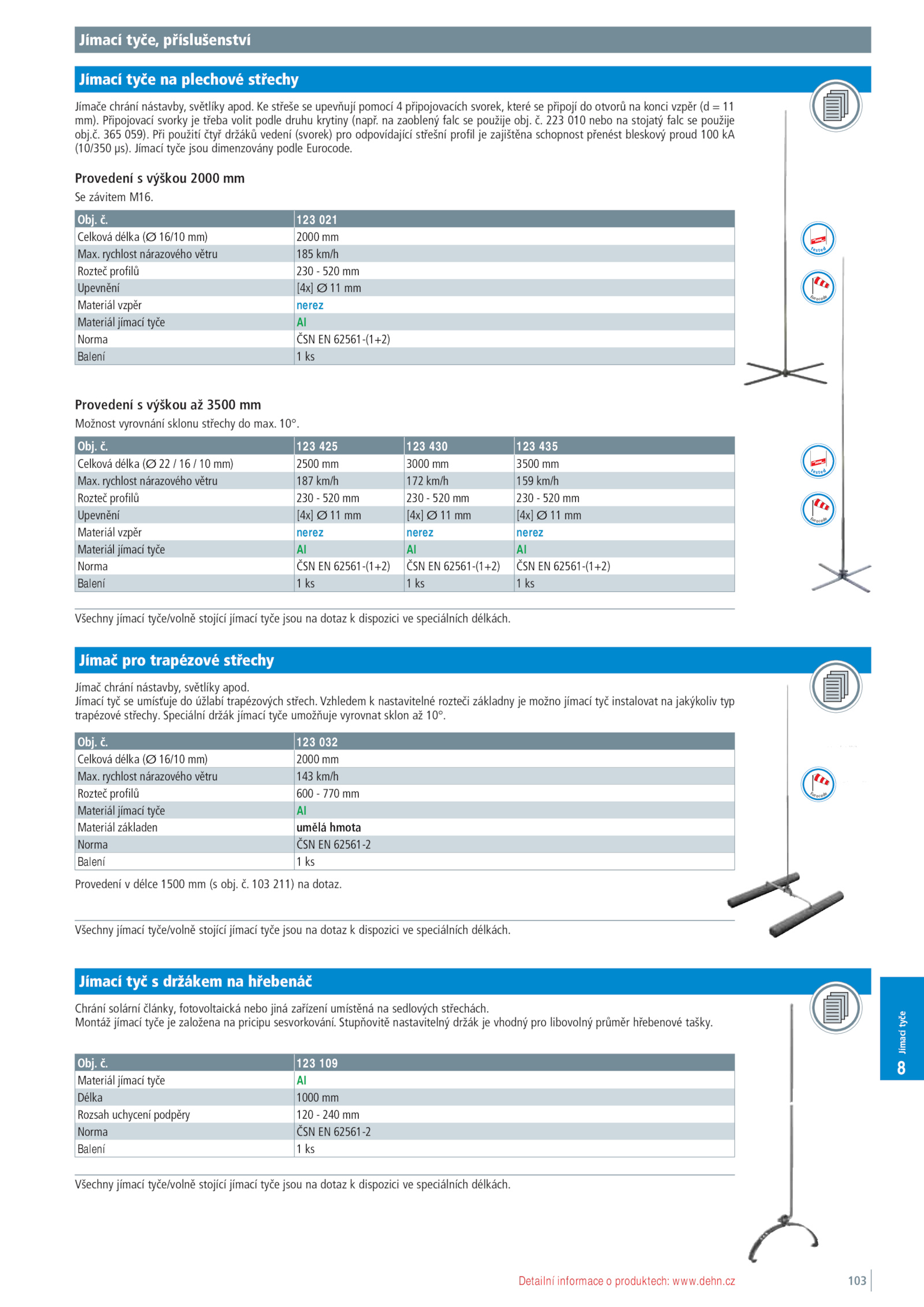 Jímací tyče, příslušenství

Jímací tyče na plechové střechy

Jímače chrání nástavby, světlíky apod. Ke střeše se upevňují pomocí 4 připojovacích svorek, které se připojí do otvorů na konci vzpěr (d = 11 mm). Připojovací svorky je třeba volit podle druhu krytiny (např. na zaoblený falc se použije obj. č. 223 010 nebo na stojatý falc se použije obj.č. 365 059). Při použití čtyř držáků vedení (svorek) pro odpovídající střešní profil je zajištěna schopnost přenést bleskový proud 100 kA (10/350 µs). Jímací tyče jsou dimenzovány podle Eurocode.

Provedení s výškou 2000 mm
Se závitem M16.

| Obj. č. | 123 021 |
|---|---|
| Celková délka (∅ 16/10 mm) | 2000 mm |
| Max. rychlost nárazového větru | 185 km/h |
| Rozteč profilů | 230 - 520 mm |
| Upevnění | [4x] ∅ 11 mm |
| Materiál vzpěr | nerez |
| Materiál jímací tyče | Al |
| Norma | ČSN EN 62561-(1+2) |
| Balení | 1 ks |

tested
Eurocode

Provedení s výškou až 3500 mm
Možnost vyrovnání sklonu střechy do max. 10°.

| Obj. č. | 123 425 | 123 430 | 123 435 |
|---|---|---|---|
| Celková délka (∅ 22 / 16 / 10 mm) | 2500 mm | 3000 mm | 3500 mm |
| Max. rychlost nárazového větru | 187 km/h | 172 km/h | 159 km/h |
| Rozteč profilů | 230 - 520 mm | 230 - 520 mm | 230 - 520 mm |
| Upevnění | [4x] ∅ 11 mm | [4x] ∅ 11 mm | [4x] ∅ 11 mm |
| Materiál vzpěr | nerez | nerez | nerez |
| Materiál jímací tyče | Al | Al | Al |
| Norma | ČSN EN 62561-(1+2) | ČSN EN 62561-(1+2) | ČSN EN 62561-(1+2) |
| Balení | 1 ks | 1 ks | 1 ks |

tested
Eurocode

Všechny jímací tyče/volně stojící jímací tyče jsou na dotaz k dispozici ve speciálních délkách.

Jímač pro trapézové střechy

Jímač chrání nástavby, světlíky apod.
Jímací tyč se umísťuje do úžlabí trapézových střech. Vzhledem k nastavitelné rozteči základny je možno jímací tyč instalovat na jakýkoliv typ trapézové střechy. Speciální držák jímací tyče umožňuje vyrovnat sklon až 10°.

| Obj. č. | 123 032 |
|---|---|
| Celková délka (∅ 16/10 mm) | 2000 mm |
| Max. rychlost nárazového větru | 143 km/h |
| Rozteč profilů | 600 - 770 mm |
| Materiál jímací tyče | Al |
| Materiál základen | umělá hmota |
| Norma | ČSN EN 62561-2 |
| Balení | 1 ks |

Eurocode

Provedení v délce 1500 mm (s obj. č. 103 211) na dotaz.

Všechny jímací tyče/volně stojící jímací tyče jsou na dotaz k dispozici ve speciálních délkách.

Jímací tyč s držákem na hřebenáč

Chrání solární články, fotovoltaická nebo jiná zařízení umístěná na sedlových střechách.
Montáž jímací tyče je založena na pricipu sesvorkování. Stupňovitě nastavitelný držák je vhodný pro libovolný průměr hřebenové tašky.

| Obj. č. | 123 109 |
|---|---|
| Materiál jímací tyče | Al |
| Délka | 1000 mm |
| Rozsah uchycení podpěry | 120 - 240 mm |
| Norma | ČSN EN 62561-2 |
| Balení | 1 ks |

Všechny jímací tyče/volně stojící jímací tyče jsou na dotaz k dispozici ve speciálních délkách.

Jímací tyče
8

Detailní informace o produktech: www.dehn.cz
103